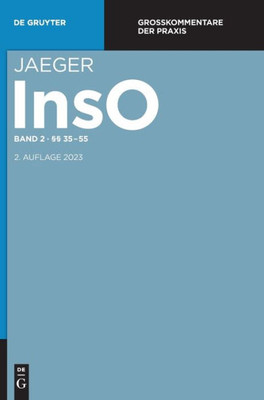 DE GRUYTER

GROSSKOMMENTARE
DER PRAXIS

JAEGER

InsO

BAND 2 · §§ 35–55

2. AUFLAGE 2023

DE
G